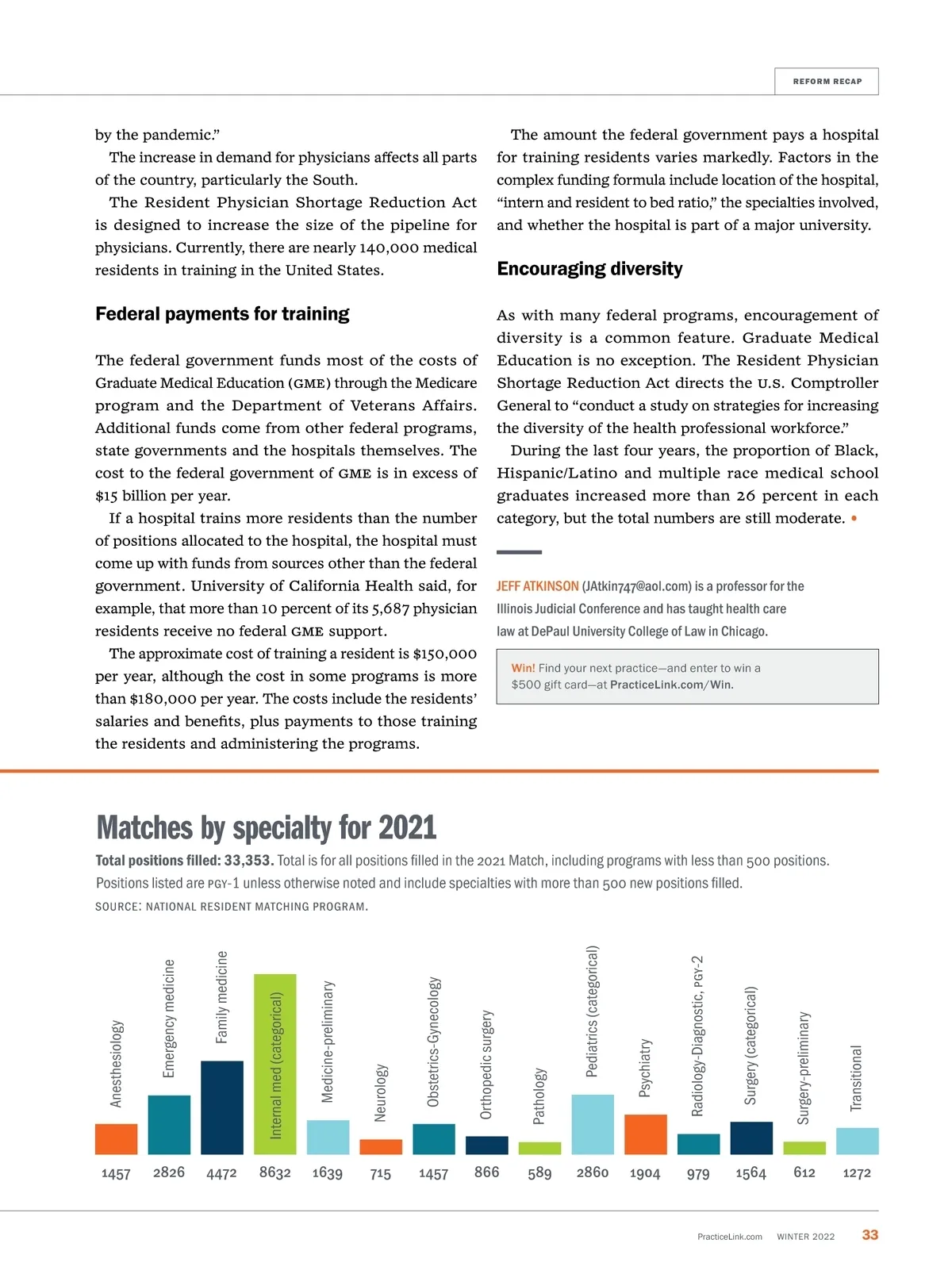 REFORM RECAP

by the pandemic.”

The increase in demand for physicians affects all parts of the country, particularly the South.

The Resident Physician Shortage Reduction Act is designed to increase the size of the pipeline for physicians. Currently, there are nearly 140,000 medical residents in training in the United States.

Federal payments for training

The federal government funds most of the costs of Graduate Medical Education (GME) through the Medicare program and the Department of Veterans Affairs. Additional funds come from other federal programs, state governments and the hospitals themselves. The cost to the federal government of GME is in excess of $15 billion per year.

If a hospital trains more residents than the number of positions allocated to the hospital, the hospital must come up with funds from sources other than the federal government. University of California Health said, for example, that more than 10 percent of its 5,687 physician residents receive no federal GME support.

The approximate cost of training a resident is $150,000 per year, although the cost in some programs is more than $180,000 per year. The costs include the residents’ salaries and benefits, plus payments to those training the residents and administering the programs.

The amount the federal government pays a hospital for training residents varies markedly. Factors in the complex funding formula include location of the hospital, “intern and resident to bed ratio,” the specialties involved, and whether the hospital is part of a major university.

Encouraging diversity

As with many federal programs, encouragement of diversity is a common feature. Graduate Medical Education is no exception. The Resident Physician Shortage Reduction Act directs the U.S. Comptroller General to “conduct a study on strategies for increasing the diversity of the health professional workforce.”

During the last four years, the proportion of Black, Hispanic/Latino and multiple race medical school graduates increased more than 26 percent in each category, but the total numbers are still moderate. •

JEFF ATKINSON (JAtkin747@aol.com) is a professor for the Illinois Judicial Conference and has taught health care law at DePaul University College of Law in Chicago.

Win! Find your next practice—and enter to win a $500 gift card—at PracticeLink.com/Win.

Matches by specialty for 2021

Total positions filled: 33,353. Total is for all positions filled in the 2021 Match, including programs with less than 500 positions. Positions listed are PGY-1 unless otherwise noted and include specialties with more than 500 new positions filled.

SOURCE: NATIONAL RESIDENT MATCHING PROGRAM.

Anesthesiology 1457
Emergency medicine 2826
Family medicine 4472
Internal med (categorical) 8632
Medicine-preliminary 1639
Neurology 715
Obstetrics-Gynecology 1457
Orthopedic surgery 866
Pathology 589
Pediatrics (categorical) 2860
Psychiatry 1904
Radiology-Diagnostic, PGY-2 979
Surgery (categorical) 1564
Surgery-preliminary 612
Transitional 1272

PracticeLink.com WINTER 2022 33